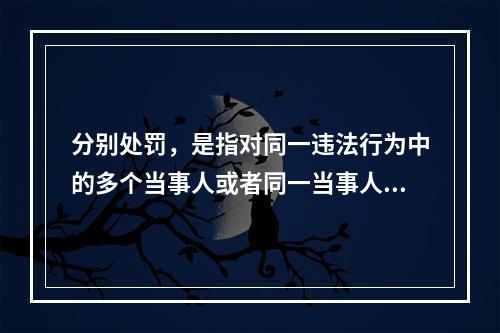 分别处罚，是指对同一违法行为中的多个当事人或者同一当事人...